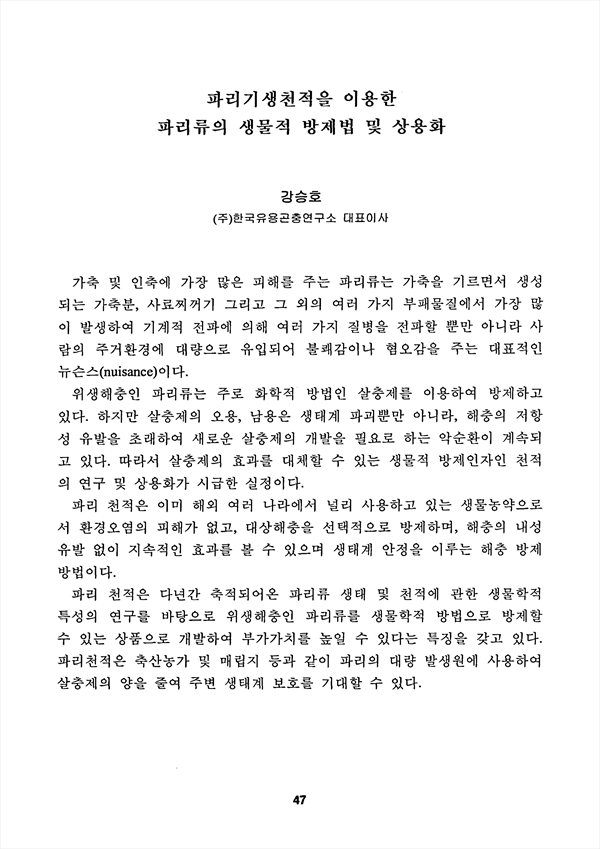 파리기생천적을 이용한
파리류의 생물적 방제법 및 상용화

강승호
(주)한국유용곤충연구소 대표이사

가축 및 인축에 가장 많은 피해를 주는 파리류는 가축을 기르면서 생성되는 가축분, 사료찌꺼기 그리고 그 외의 여러 가지 부패물질에서 가장 많이 발생하여 기계적 전파에 의해 여러 가지 질병을 전파할 뿐만 아니라 사람의 주거환경에 대량으로 유입되어 불쾌감이나 혐오감을 주는 대표적인 뉴슨스(nuisance)이다.

위생해충인 파리류는 주로 화학적 방법인 살충제를 이용하여 방제하고 있다. 하지만 살충제의 오용, 남용은 생태계 파괴뿐만 아니라, 해충의 저항성 유발을 초래하여 새로운 살충제의 개발을 필요로 하는 악순환이 계속되고 있다. 따라서 살충제의 효과를 대체할 수 있는 생물적 방제인자인 천적의 연구 및 상용화가 시급한 실정이다.

파리 천적은 이미 해외 여러 나라에서 널리 사용하고 있는 생물농약으로서 환경오염의 피해가 없고, 대상해충을 선택적으로 방제하며, 해충의 내성 유발 없이 지속적인 효과를 볼 수 있으며 생태계 안정을 이루는 해충 방제 방법이다.

파리 천적은 다년간 축적되어온 파리류 생태 및 천적에 관한 생물학적 특성의 연구를 바탕으로 위생해충인 파리류를 생물학적 방법으로 방제할 수 있는 상품으로 개발하여 부가가치를 높일 수 있다는 특징을 갖고 있다. 파리천적은 축산농가 및 매립지 등과 같이 파리의 대량 발생원에 사용하여 살충제의 양을 줄여 주변 생태계 보호를 기대할 수 있다.

47